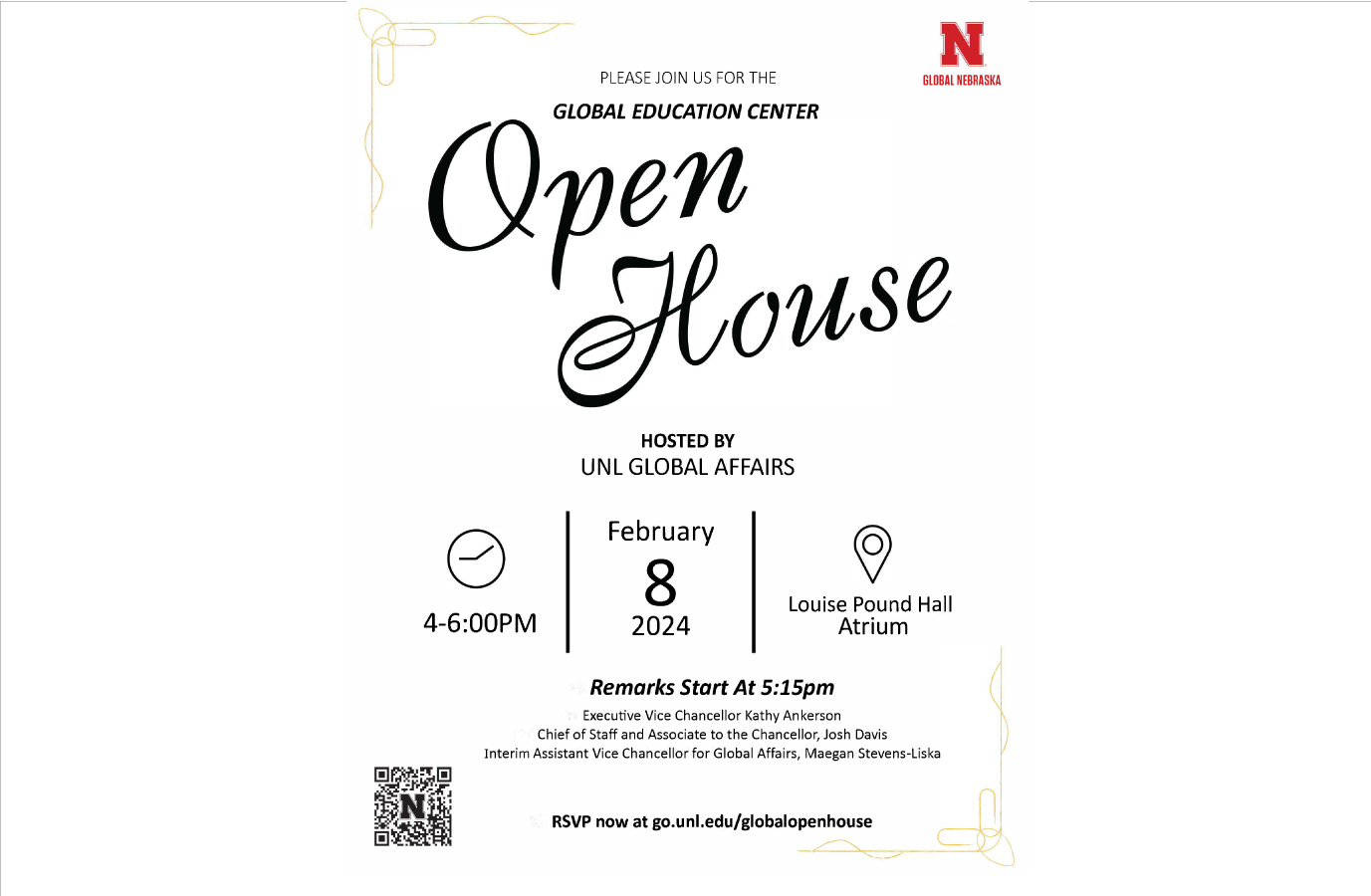 N
GLOBAL NEBRASKA

PLEASE JOIN US FOR THE

GLOBAL EDUCATION CENTER

Open House

HOSTED BY
UNL GLOBAL AFFAIRS

4-6:00PM

February
8
2024

Louise Pound Hall
Atrium

Remarks Start At 5:15pm

Executive Vice Chancellor Kathy Ankerson
Chief of Staff and Associate to the Chancellor, Josh Davis
Interim Assistant Vice Chancellor for Global Affairs, Maegan Stevens-Liska

RSVP now at go.unl.edu/globalopenhouse